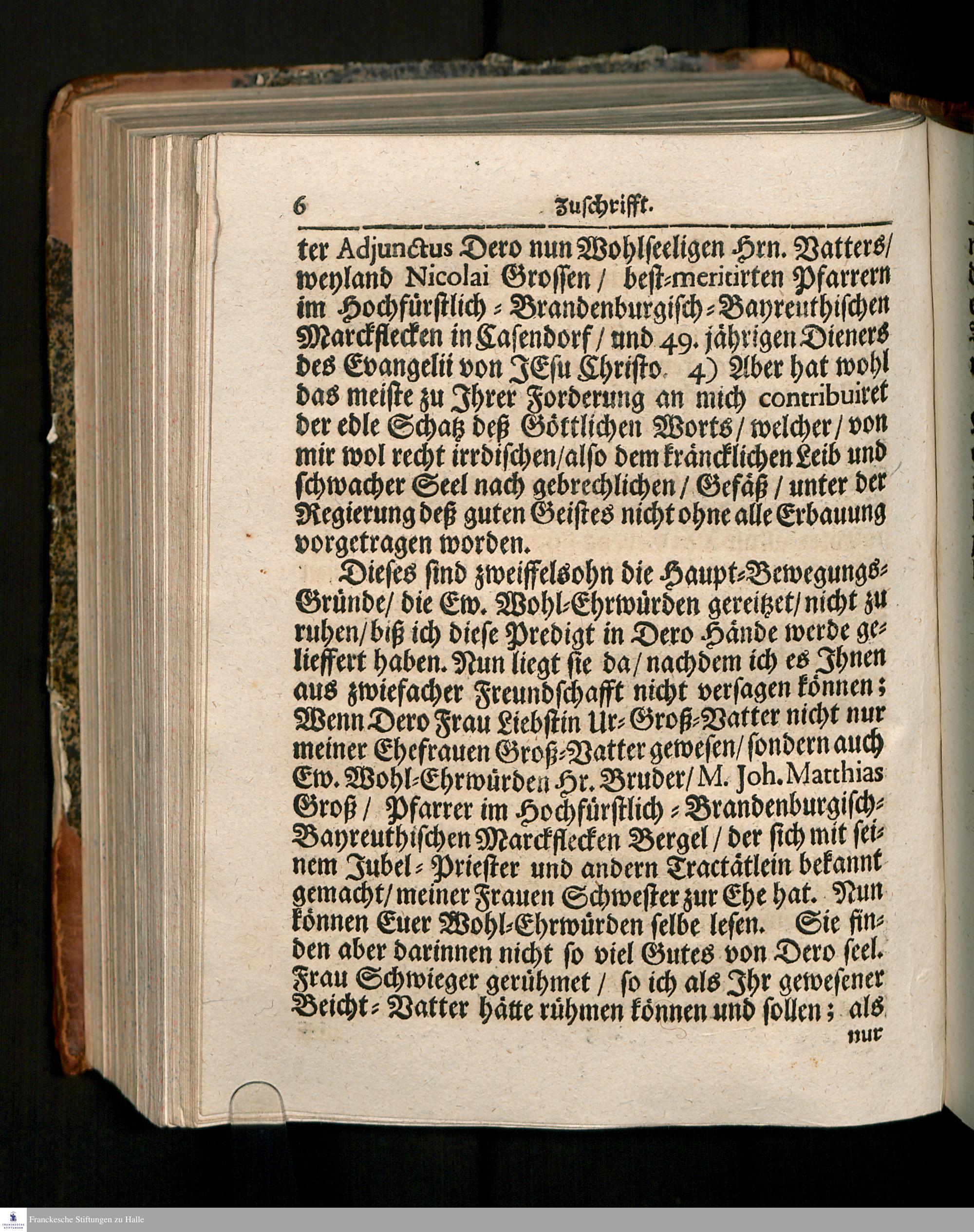 6 Zuschrifft.

ter Adjunctus Dero nun Wohlseeligen Hrn. Vatters/ weyland Nicolai Grossen / best-meritirten Pfarrern im Hochfürstlich-Brandenburgisch-Bayreuthischen Marckflecken in Casendorf / und 49. jährigen Dieners des Evangelii von JEsu Christo. 4) Aber hat wohl das meiste zu Ihrer Forderung an mich contribuiret der edle Schatz deß Göttlichen Worts / welcher / von mir wol recht irrdischen/also dem kräncklichen Leib und schwacher Seel nach gebrechlichen / Gefäß / unter der Regierung deß guten Geistes nicht ohne alle Erbauung vorgetragen worden.

Dieses sind zweiffelsohn die Haupt-Bewegungs-Gründe/ die Ew. Wohl-Ehrwürden gereitzet/ nicht zu ruhen/ biß ich diese Predigt in Dero Hände werde gelieffert haben. Nun liegt sie da/ nachdem ich es Ihnen aus zwiefacher Freundschafft nicht versagen können; Wenn Dero Frau Liebstin Ur-Groß-Vatter nicht nur meiner Ehefrauen Groß-Vatter gewesen/ sondern auch Ew. Wohl-Ehrwürden Hr. Bruder/ M. Joh. Matthias Groß / Pfarrer im Hochfürstlich-Brandenburgisch-Bayreuthischen Marckflecken Bergel / der sich mit seinem Jubel-Priester und andern Tractätlein bekannt gemacht/ meiner Frauen Schwester zur Ehe hat. Nun können Euer Wohl-Ehrwürden selbe lesen. Sie finden aber darinnen nicht so viel Gutes von Dero seel. Frau Schwieger gerühmet / so ich als Ihr gewesener Beicht-Vatter hätte rühmen können und sollen; als nur

Franckesche Stiftungen zu Halle